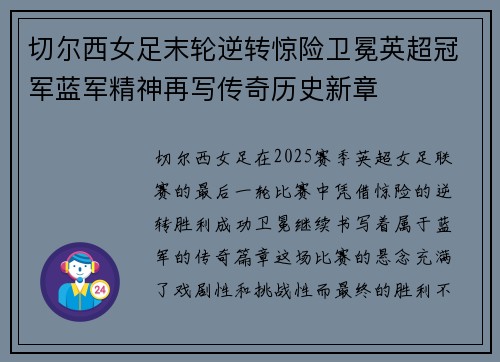 切尔西女足末轮逆转惊险卫冕英超冠军蓝军精神再写传奇历史新章

切尔西女足在2025赛季英超女足联赛的最后一轮比赛中凭借惊险的逆转胜利成功卫冕继续书写着属于蓝军的传奇篇章这场比赛的悬念充满了戏剧性和挑战性而最终的胜利不

24